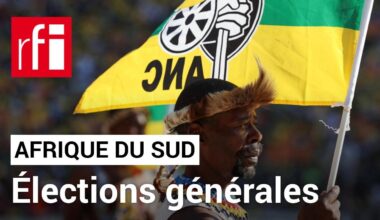 rfi

ANC

AFRIQUE DU SUD

Élections générales